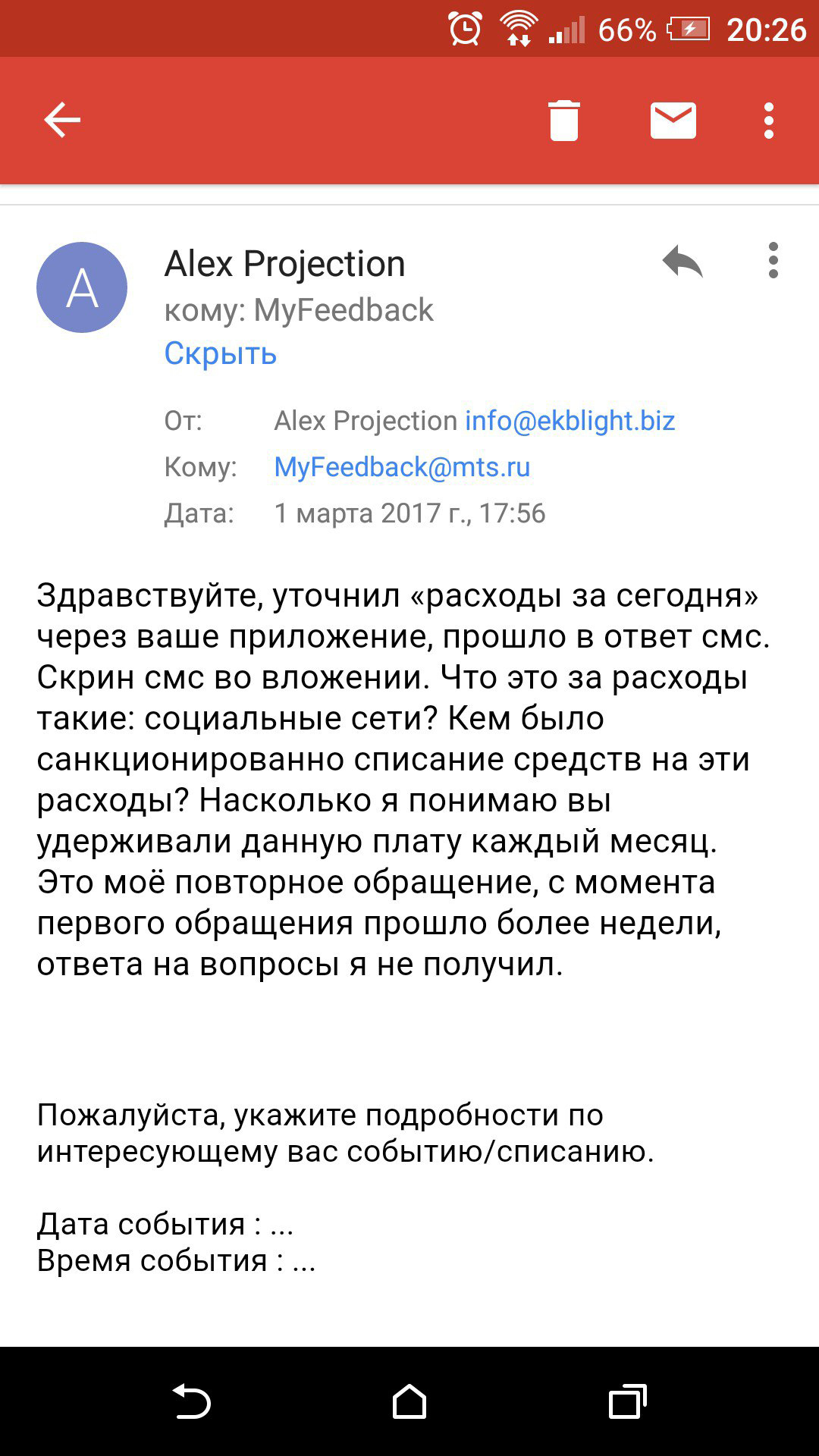 66% 20:26

A

Alex Projection
кому: MyFeedback
Скрыть

От: Alex Projection info@ekblight.biz
Кому: MyFeedback@mts.ru
Дата: 1 марта 2017 г., 17:56

Здравствуйте, уточнил «расходы за сегодня» через ваше приложение, прошло в ответ смс. Скрин смс во вложении. Что это за расходы такие: социальные сети? Кем было санкционированно списание средств на эти расходы? Насколько я понимаю вы удерживали данную плату каждый месяц. Это моё повторное обращение, с момента первого обращения прошло более недели, ответа на вопросы я не получил.

Пожалуйста, укажите подробности по интересующему вас событию/списанию.

Дата события : ...
Время события : ...